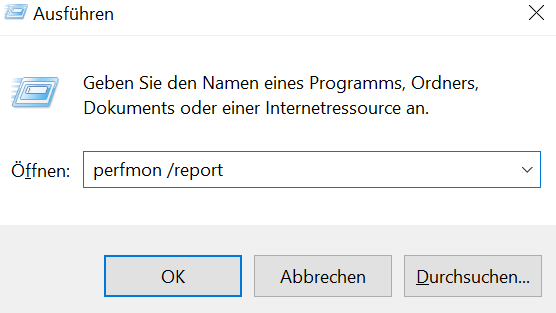 Ausführen

Geben Sie den Namen eines Programms, Ordners, Dokuments oder einer Internetressource an.

Öffnen: perfmon /report

OK Abbrechen Durchsuchen...